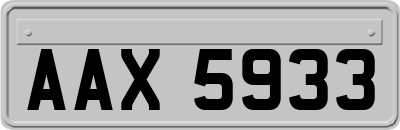 AAX 5933